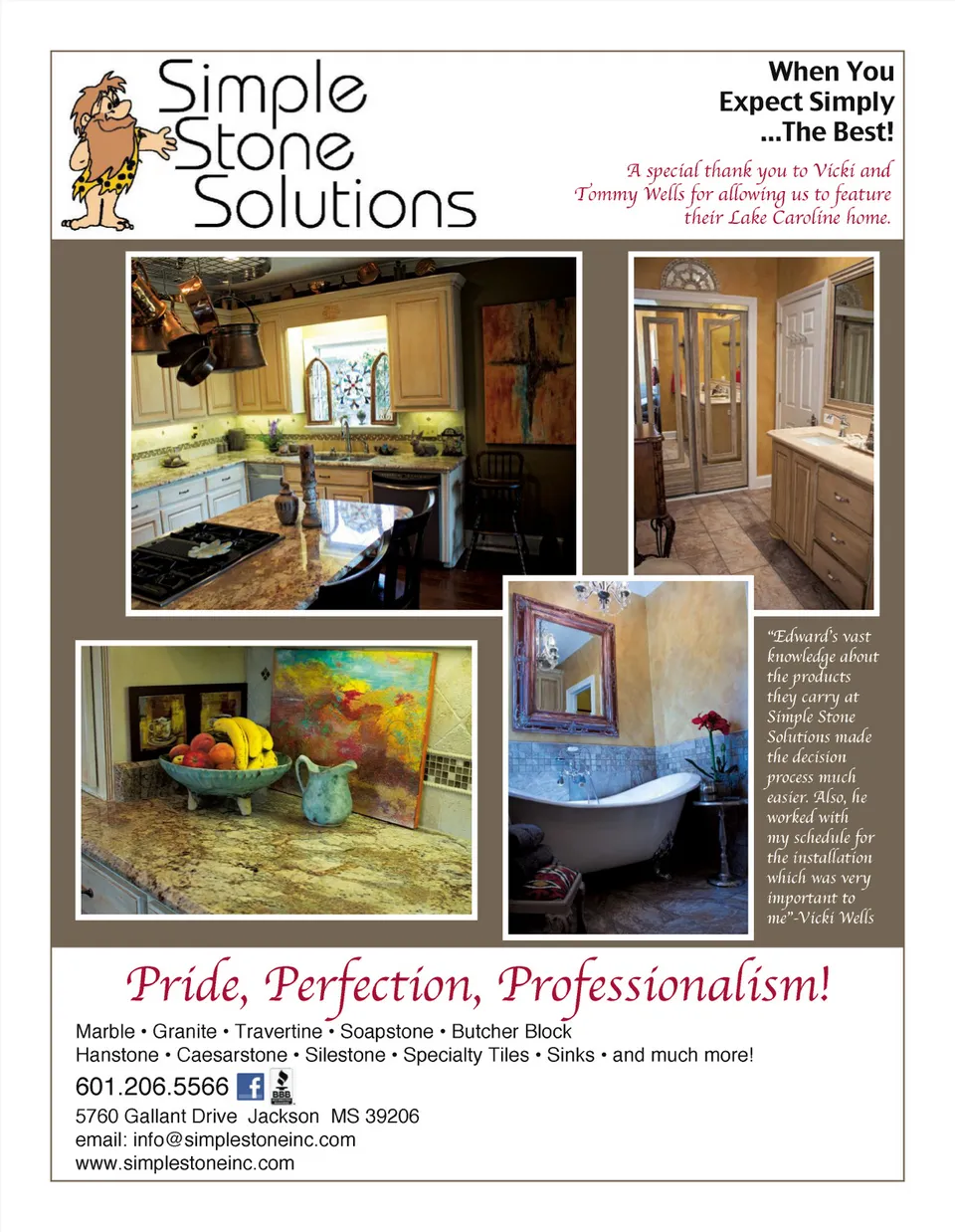 Simple
Stone
Solutions

When You
Expect Simply
...The Best!

A special thank you to Vicki and Tommy Wells for allowing us to feature their Lake Caroline home.

"Edward's vast knowledge about the products they carry at Simple Stone Solutions made the decision process much easier. Also, he worked with my schedule for the installation which was very important to me"-Vicki Wells

Pride, Perfection, Professionalism!

Marble • Granite • Travertine • Soapstone • Butcher Block
Hanstone • Caesarstone • Silestone • Specialty Tiles • Sinks • and much more!

601.206.5566

5760 Gallant Drive Jackson MS 39206
email: info@simplestoneinc.com
www.simplestoneinc.com